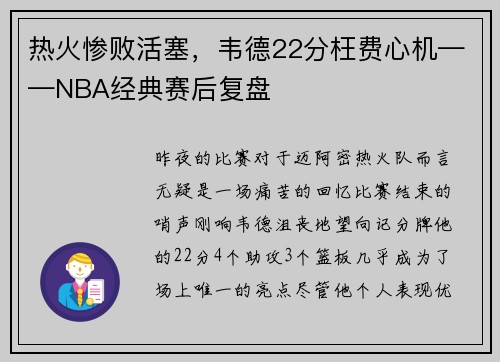 热火惨败活塞，韦德22分枉费心机——NBA经典赛后复盘

昨夜的比赛对于迈阿密热火队而言无疑是一场痛苦的回忆比赛结束的哨声刚响韦德沮丧地望向记分牌他的22分4个助攻3个篮板几乎成为了场上唯一的亮点尽管他个人表现优